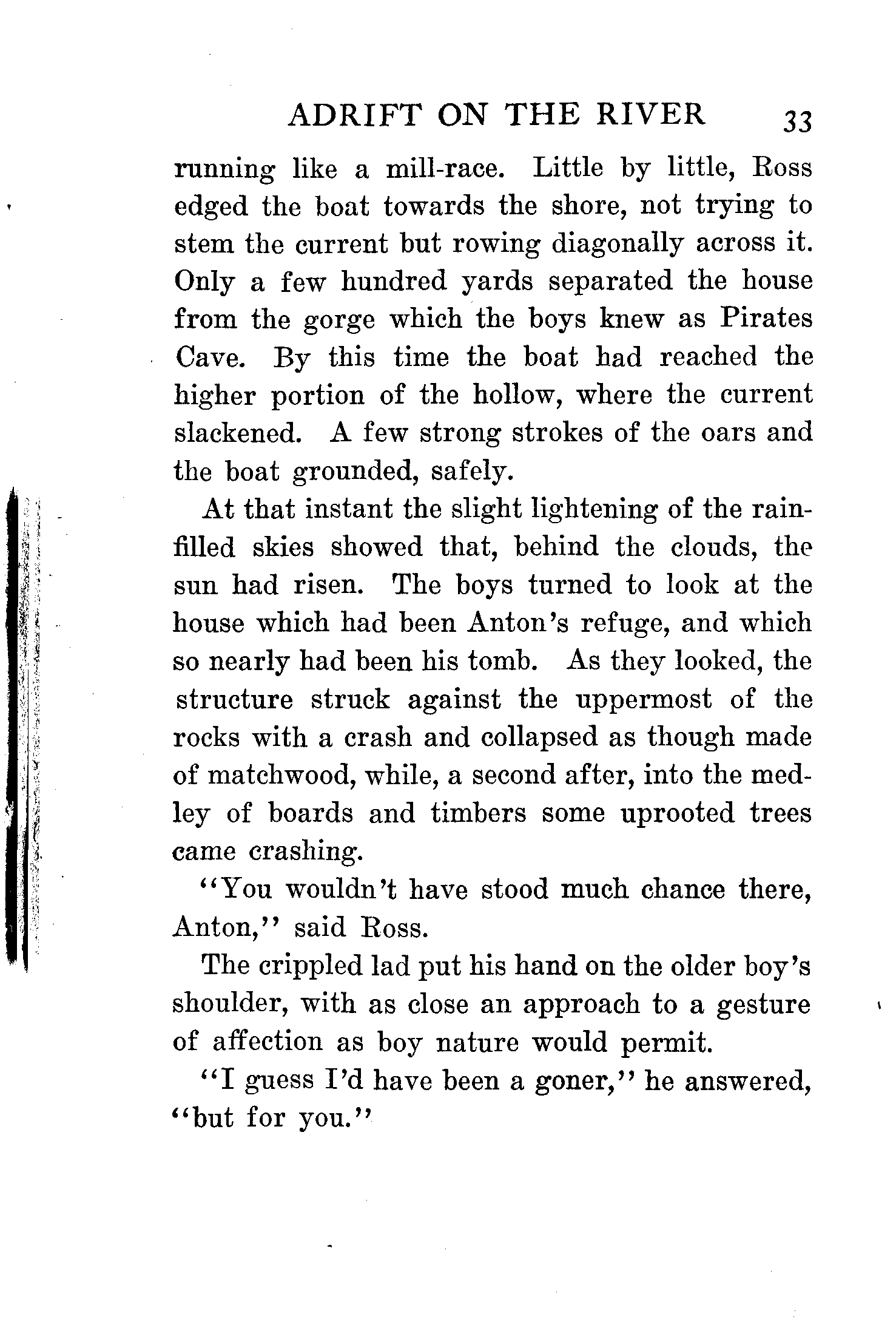 ADRIFT ON THE RIVER 33

running like a mill-race. Little by little, Ross edged the boat towards the shore, not trying to stem the current but rowing diagonally across it. Only a few hundred yards separated the house from the gorge which the boys knew as Pirates Cave. By this time the boat had reached the higher portion of the hollow, where the current slackened. A few strong strokes of the oars and the boat grounded, safely.

At that instant the slight lightening of the rain-filled skies showed that, behind the clouds, the sun had risen. The boys turned to look at the house which had been Anton's refuge, and which so nearly had been his tomb. As they looked, the structure struck against the uppermost of the rocks with a crash and collapsed as though made of matchwood, while, a second after, into the medley of boards and timbers some uprooted trees came crashing.

"You wouldn't have stood much chance there, Anton," said Ross.

The crippled lad put his hand on the older boy's shoulder, with as close an approach to a gesture of affection as boy nature would permit.

"I guess I'd have been a goner," he answered, "but for you."